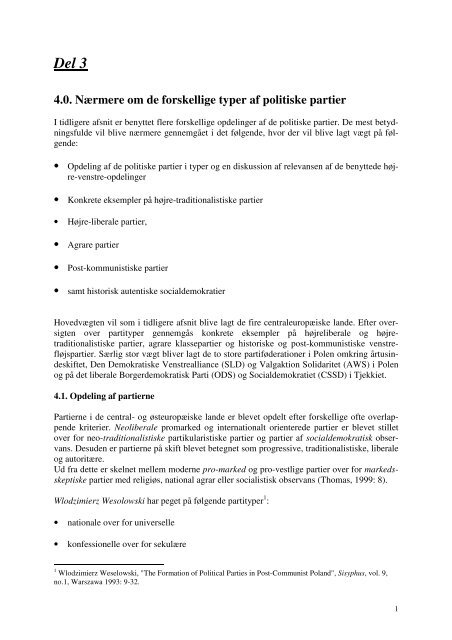 Del 3

4.0. Nærmere om de forskellige typer af politiske partier

I tidligere afsnit er benyttet flere forskellige opdelinger af de politiske partier. De mest betydningsfulde vil blive nærmere gennemgået i det følgende, hvor der vil blive lagt vægt på følgende:

• Opdeling af de politiske partier i typer og en diskussion af relevansen af de benyttede højre-venstre-opdelinger

• Konkrete eksempler på højre-traditionalistiske partier

• Højre-liberale partier,

• Agrare partier

• Post-kommunistiske partier

• samt historisk autentiske socialdemokratier

Hovedvægten vil som i tidligere afsnit blive lagt de fire centraleuropæiske lande. Efter oversigten over partityper gennemgås konkrete eksempler på højreliberale og højre-traditionalistiske partier, agrare klassepartier og historiske og post-kommunistiske venstrefløjspartier. Særlig stor vægt bliver lagt de to store partiføderationer i Polen omkring årtusindeskiftet, Den Demokratiske Venstrealliance (SLD) og Valgaktion Solidaritet (AWS) i Polen og på det liberale Borgerdemokratisk Parti (ODS) og Socialdemokratiet (CSSD) i Tjekkiet.

4.1. Opdeling af partierne

Partierne i de central- og østeuropæiske lande er blevet opdelt efter forskellige ofte overlappende kriterier. Neoliberale promarked og internationalt orienterede partier er blevet stillet over for neo-traditionalistiske partikularistiske partier og partier af socialdemokratisk observans. Desuden er partierne på skift blevet betegnet som progressive, traditionalistiske, liberale og autoritære.
Ud fra dette er skelnet mellem moderne pro-marked og pro-vestlige partier over for markedsskeptiske partier med religiøs, national agrar eller socialistisk observans (Thomas, 1999: 8).

Wlodzimierz Wesolowski har peget på følgende partityper$^1$:

• nationale over for universelle

• konfessionelle over for sekulære

$^1$ Wlodzimierz Weselowski, "The Formation of Political Parties in Post-Communist Poland", Sisyphus, vol. 9, no.1, Warszawa 1993: 9-32.

1